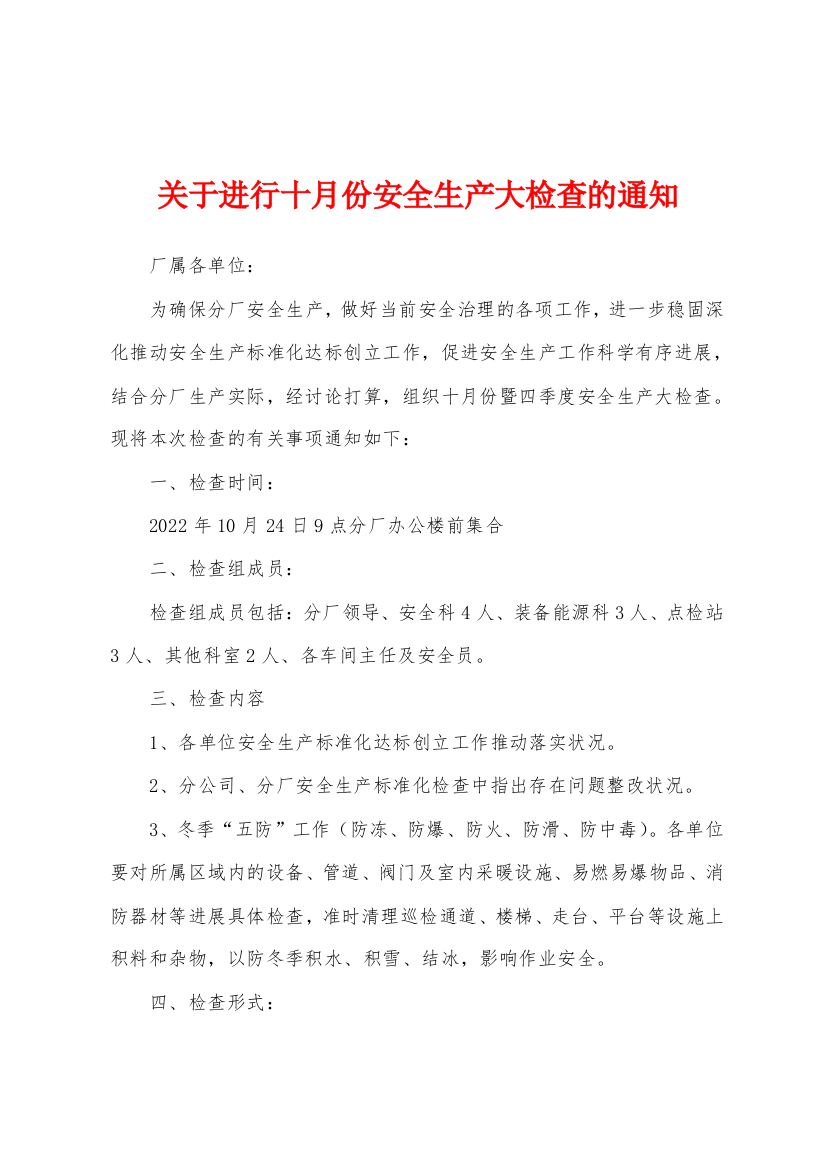 关于进行十月份安全生产大检查的通知

厂属各单位：

为确保分厂安全生产，做好当前安全治理的各项工作，进一步稳固深化推动安全生产标准化达标创立工作，促进安全生产工作科学有序进展，结合分厂生产实际，经讨论打算，组织十月份暨四季度安全生产大检查。现将本次检查的有关事项通知如下：

一、检查时间：

2022 年 10 月 24 日 9 点分厂办公楼前集合

二、检查组成员：

检查组成员包括：分厂领导、安全科 4 人、装备能源科 3 人、点检站 3 人、其他科室 2 人、各车间主任及安全员。

三、检查内容

1、各单位安全生产标准化达标创立工作推动落实状况。

2、分公司、分厂安全生产标准化检查中指出存在问题整改状况。

3、冬季“五防”工作（防冻、防爆、防火、防滑、防中毒）。各单位要对所属区域内的设备、管道、阀门及室内采暖设施、易燃易爆物品、消防器材等进展具体检查，准时清理巡检通道、楼梯、走台、平台等设施上积料和杂物，以防冬季积水、积雪、结冰，影响作业安全。

四、检查形式：